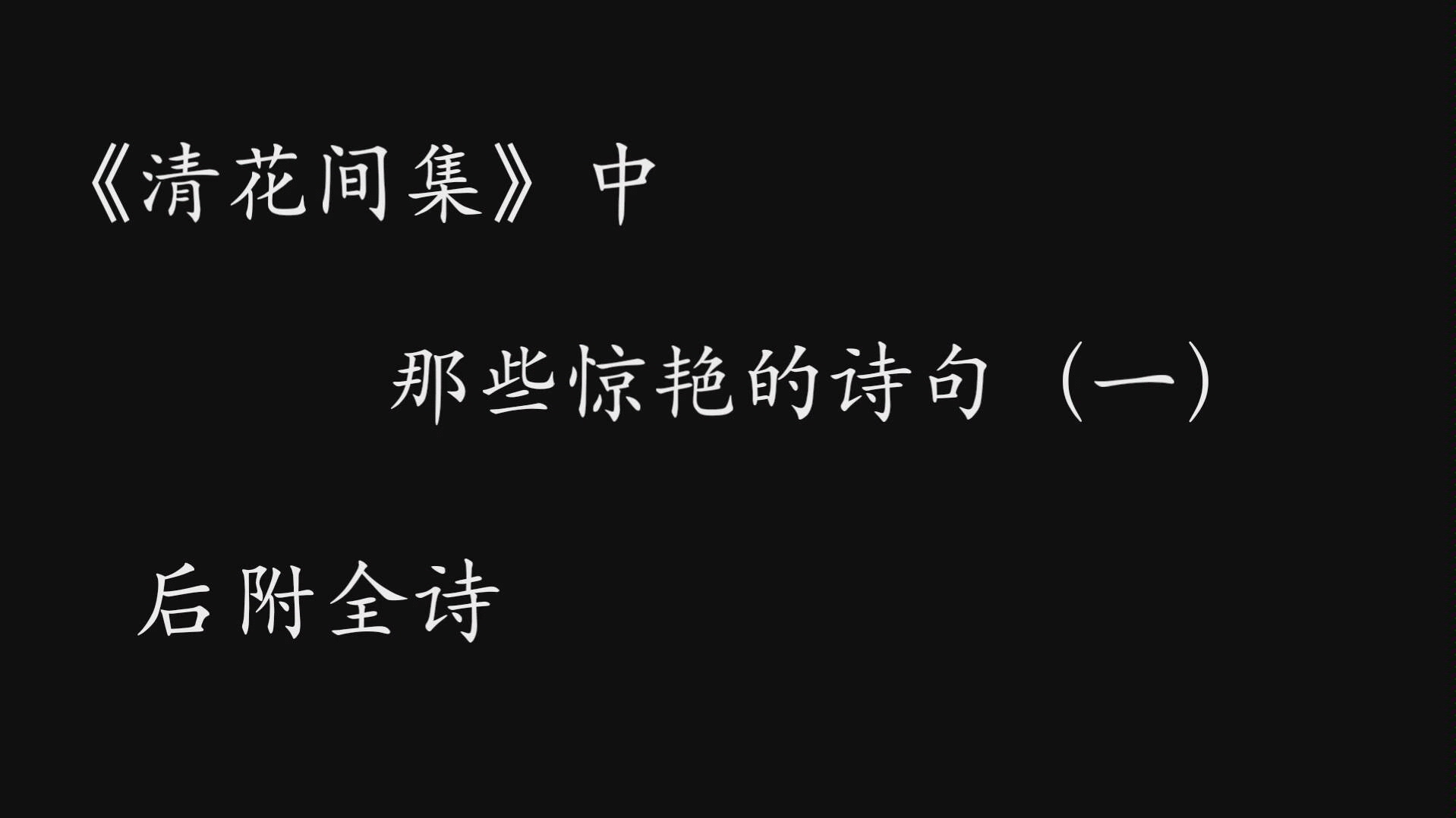 《清花间集》中

那些惊艳的诗句（一）

后附全诗